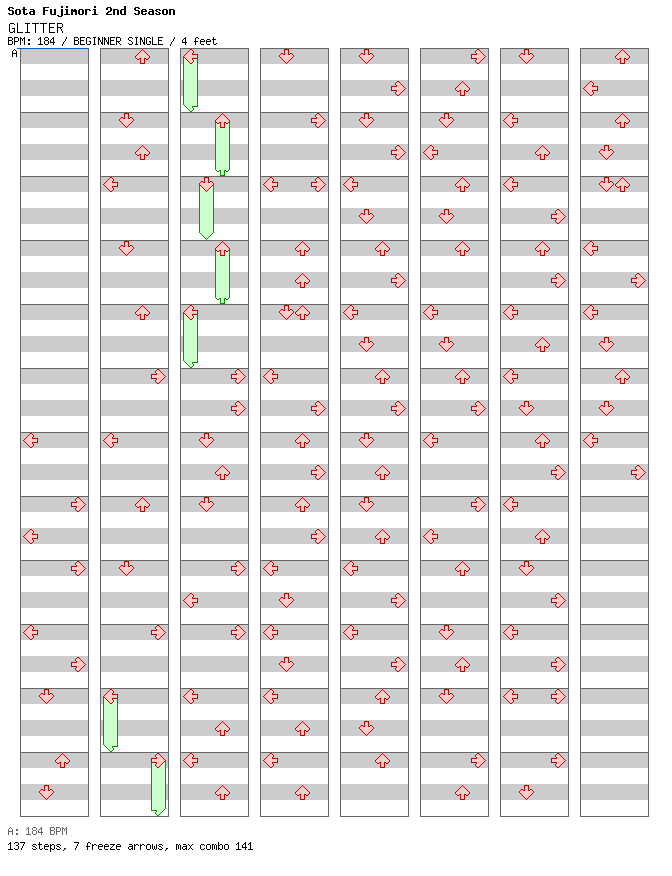 Sota Fujimori 2nd Season
GLITTER
BPM: 184 / BEGINNER SINGLE / 4 feet
A

A: 184 BPM
137 steps, 7 freeze arrows, max combo 141